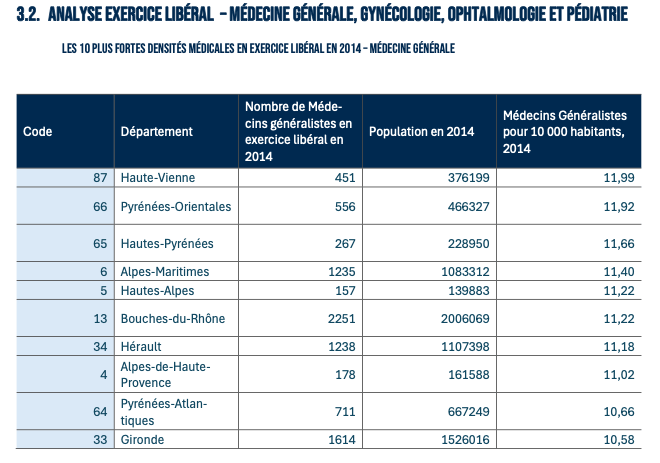 3.2. ANALYSE EXERCICE LIBÉRAL – MÉDECINE GÉNÉRALE, GYNÉCOLOGIE, OPHTALMOLOGIE ET PÉDIATRIE

LES 10 PLUS FORTES DENSITÉS MÉDICALES EN EXERCICE LIBÉRAL EN 2014 – MÉDECINE GÉNÉRALE

| Code | Département | Nombre de Médecins généralistes en exercice libéral en 2014 | Population en 2014 | Médecins Généralistes pour 10 000 habitants, 2014 |
|---|---|---|---|---|
| 87 | Haute-Vienne | 451 | 376199 | 11,99 |
| 66 | Pyrénées-Orientales | 556 | 466327 | 11,92 |
| 65 | Hautes-Pyrénées | 267 | 228950 | 11,66 |
| 6 | Alpes-Maritimes | 1235 | 1083312 | 11,40 |
| 5 | Hautes-Alpes | 157 | 139883 | 11,22 |
| 13 | Bouches-du-Rhône | 2251 | 2006069 | 11,22 |
| 34 | Hérault | 1238 | 1107398 | 11,18 |
| 4 | Alpes-de-Haute-Provence | 178 | 161588 | 11,02 |
| 64 | Pyrénées-Atlantiques | 711 | 667249 | 10,66 |
| 33 | Gironde | 1614 | 1526016 | 10,58 |